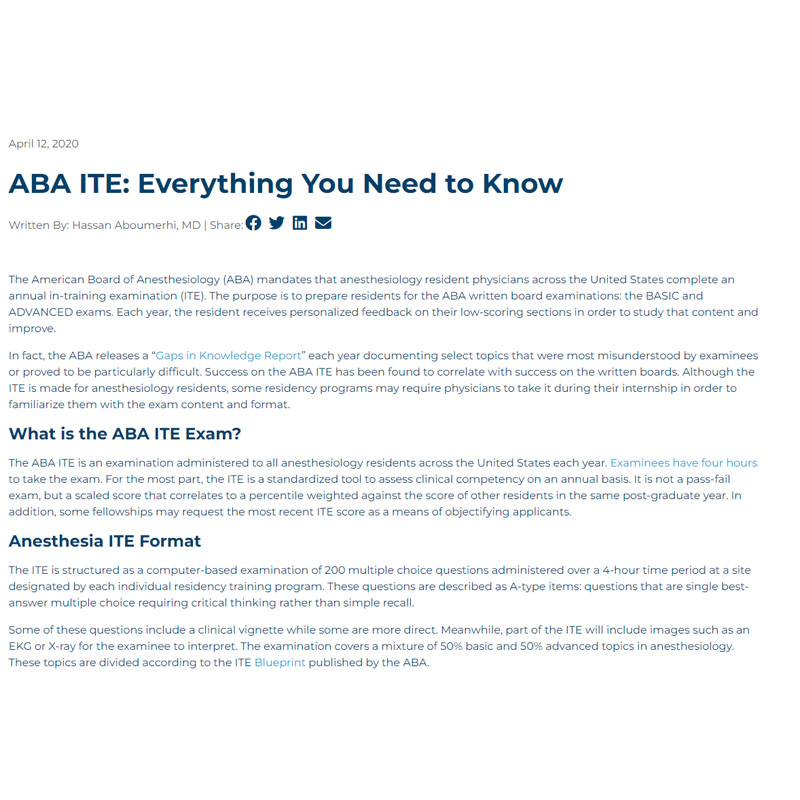 April 12, 2020

ABA ITE: Everything You Need to Know

Written By: Hassan Aboumerhi, MD | Share:

The American Board of Anesthesiology (ABA) mandates that anesthesiology resident physicians across the United States complete an annual in-training examination (ITE). The purpose is to prepare residents for the ABA written board examinations: the BASIC and ADVANCED exams. Each year, the resident receives personalized feedback on their low-scoring sections in order to study that content and improve.

In fact, the ABA releases a "Gaps in Knowledge Report" each year documenting select topics that were most misunderstood by examinees or proved to be particularly difficult. Success on the ABA ITE has been found to correlate with success on the written boards. Although the ITE is made for anesthesiology residents, some residency programs may require physicians to take it during their internship in order to familiarize them with the exam content and format.

What is the ABA ITE Exam?

The ABA ITE is an examination administered to all anesthesiology residents across the United States each year. Examinees have four hours to take the exam. For the most part, the ITE is a standardized tool to assess clinical competency on an annual basis. It is not a pass-fail exam, but a scaled score that correlates to a percentile weighted against the score of other residents in the same post-graduate year. In addition, some fellowships may request the most recent ITE score as a means of objectifying applicants.

Anesthesia ITE Format

The ITE is structured as a computer-based examination of 200 multiple choice questions administered over a 4-hour time period at a site designated by each individual residency training program. These questions are described as A-type items: questions that are single best-answer multiple choice requiring critical thinking rather than simple recall.

Some of these questions include a clinical vignette while some are more direct. Meanwhile, part of the ITE will include images such as an EKG or X-ray for the examinee to interpret. The examination covers a mixture of 50% basic and 50% advanced topics in anesthesiology. These topics are divided according to the ITE Blueprint published by the ABA.